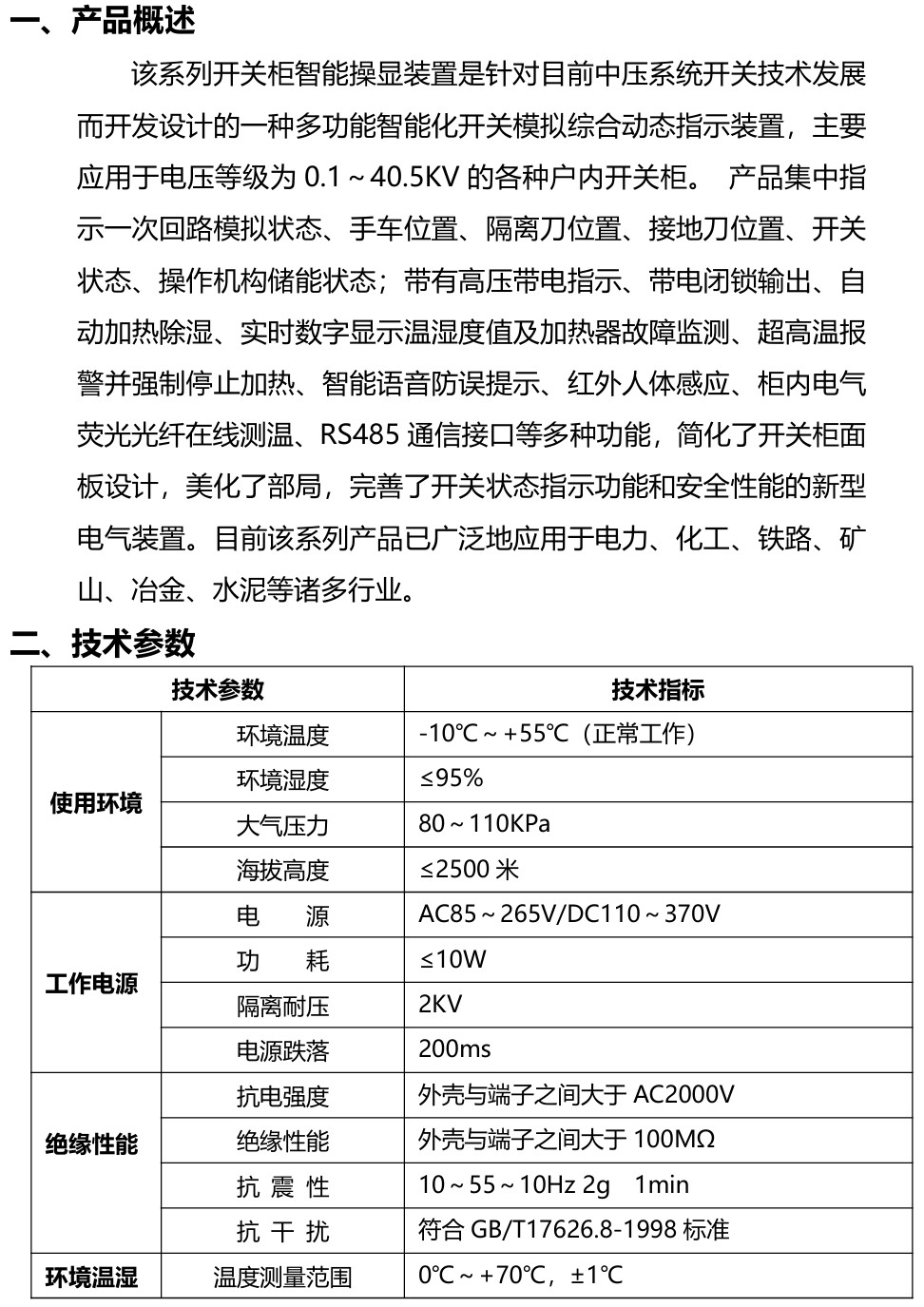 一、产品概述

该系列开关柜智能操显装置是针对目前中压系统开关技术发展而开发设计的一种多功能智能化开关模拟综合动态指示装置，主要应用于电压等级为 0.1～40.5KV 的各种户内开关柜。 产品集中指示一次回路模拟状态、手车位置、隔离刀位置、接地刀位置、开关状态、操作机构储能状态；带有高压带电指示、带电闭锁输出、自动加热除湿、实时数字显示温湿度值及加热器故障监测、超高温报警并强制停止加热、智能语音防误提示、红外人体感应、柜内电气荧光光纤在线测温、RS485 通信接口等多种功能，简化了开关柜面板设计，美化了部局，完善了开关状态指示功能和安全性能的新型电气装置。目前该系列产品已广泛地应用于电力、化工、铁路、矿山、冶金、水泥等诸多行业。

二、技术参数

| 技术参数 | | 技术指标 |
|---|---|---|
| 使用环境 | 环境温度 | -10℃～+55℃（正常工作） |
| | 环境湿度 | ≤95% |
| | 大气压力 | 80～110KPa |
| | 海拔高度 | ≤2500 米 |
| 工作电源 | 电　源 | AC85～265V/DC110～370V |
| | 功　耗 | ≤10W |
| | 隔离耐压 | 2KV |
| | 电源跌落 | 200ms |
| 绝缘性能 | 抗电强度 | 外壳与端子之间大于 AC2000V |
| | 绝缘性能 | 外壳与端子之间大于 100MΩ |
| | 抗 震 性 | 10～55～10Hz 2g　1min |
| | 抗 干 扰 | 符合 GB/T17626.8-1998 标准 |
| 环境温湿 | 温度测量范围 | 0℃～+70℃，±1℃ |